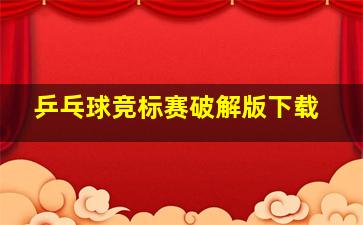 乒乓球竞标赛破解版下载